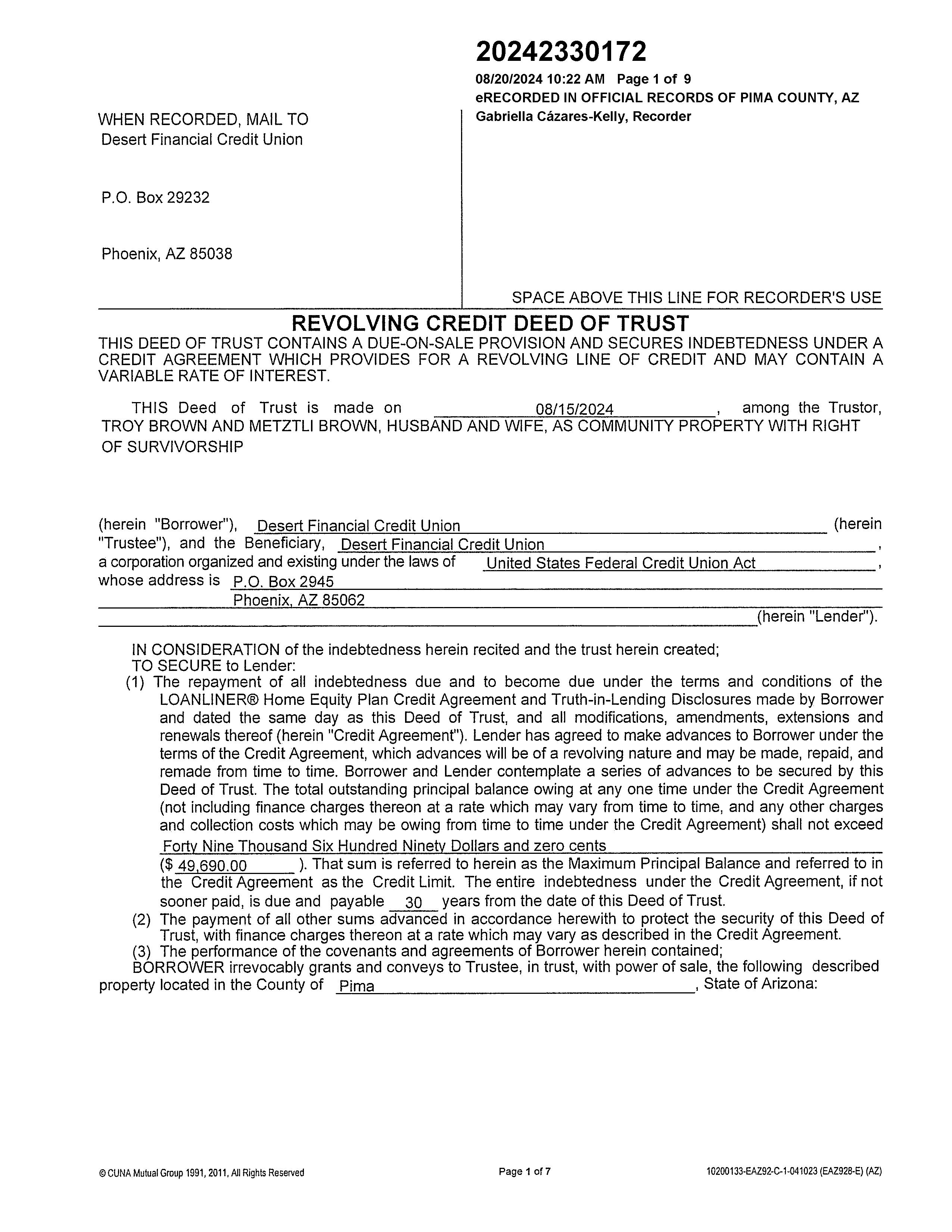 20242330172
08/20/2024 10:22 AM Page 1 of 9
eRECORDED IN OFFICIAL RECORDS OF PIMA COUNTY, AZ
Gabriella Cázares-Kelly, Recorder

WHEN RECORDED, MAIL TO
Desert Financial Credit Union

P.O. Box 29232

Phoenix, AZ 85038

SPACE ABOVE THIS LINE FOR RECORDER'S USE

REVOLVING CREDIT DEED OF TRUST

THIS DEED OF TRUST CONTAINS A DUE-ON-SALE PROVISION AND SECURES INDEBTEDNESS UNDER A CREDIT AGREEMENT WHICH PROVIDES FOR A REVOLVING LINE OF CREDIT AND MAY CONTAIN A VARIABLE RATE OF INTEREST.

THIS Deed of Trust is made on 08/15/2024, among the Trustor, TROY BROWN AND METZTLI BROWN, HUSBAND AND WIFE, AS COMMUNITY PROPERTY WITH RIGHT OF SURVIVORSHIP

(herein "Borrower"), Desert Financial Credit Union (herein "Trustee"), and the Beneficiary, Desert Financial Credit Union, a corporation organized and existing under the laws of United States Federal Credit Union Act, whose address is P.O. Box 2945 Phoenix, AZ 85062 (herein "Lender").

IN CONSIDERATION of the indebtedness herein recited and the trust herein created;
TO SECURE to Lender:
(1) The repayment of all indebtedness due and to become due under the terms and conditions of the LOANLINER® Home Equity Plan Credit Agreement and Truth-in-Lending Disclosures made by Borrower and dated the same day as this Deed of Trust, and all modifications, amendments, extensions and renewals thereof (herein "Credit Agreement"). Lender has agreed to make advances to Borrower under the terms of the Credit Agreement, which advances will be of a revolving nature and may be made, repaid, and remade from time to time. Borrower and Lender contemplate a series of advances to be secured by this Deed of Trust. The total outstanding principal balance owing at any one time under the Credit Agreement (not including finance charges thereon at a rate which may vary from time to time, and any other charges and collection costs which may be owing from time to time under the Credit Agreement) shall not exceed Forty Nine Thousand Six Hundred Ninety Dollars and zero cents ($ 49,690.00 ). That sum is referred to herein as the Maximum Principal Balance and referred to in the Credit Agreement as the Credit Limit. The entire indebtedness under the Credit Agreement, if not sooner paid, is due and payable 30 years from the date of this Deed of Trust.
(2) The payment of all other sums advanced in accordance herewith to protect the security of this Deed of Trust, with finance charges thereon at a rate which may vary as described in the Credit Agreement.
(3) The performance of the covenants and agreements of Borrower herein contained;
BORROWER irrevocably grants and conveys to Trustee, in trust, with power of sale, the following described property located in the County of Pima, State of Arizona:

© CUNA Mutual Group 1991, 2011, All Rights Reserved
Page 1 of 7
10200133-EAZ92-C-1-041023 (EAZ928-E) (AZ)